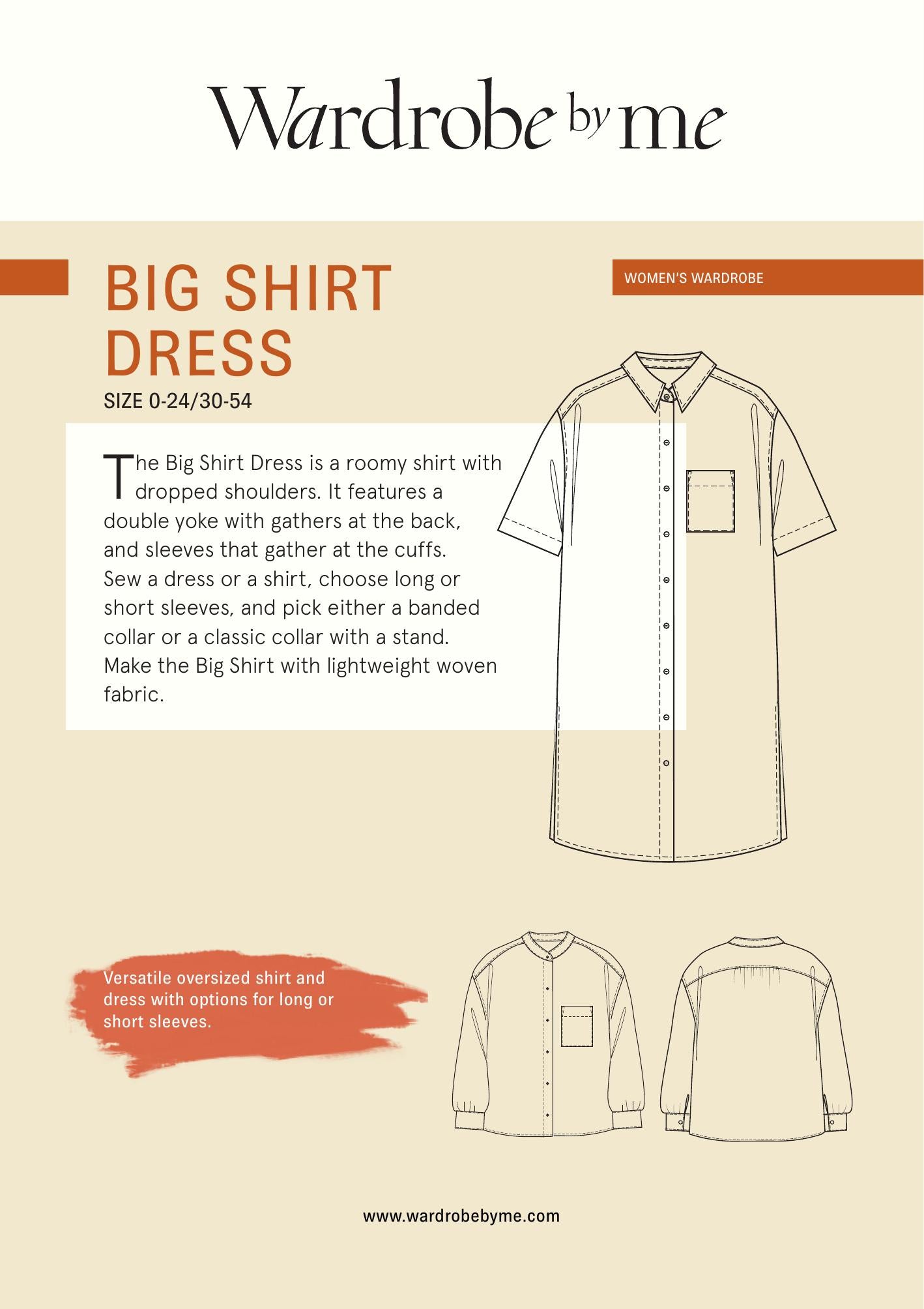 Wardrobe by me

BIG SHIRT DRESS

WOMEN'S WARDROBE

SIZE 0-24/30-54

The Big Shirt Dress is a roomy shirt with dropped shoulders. It features a double yoke with gathers at the back, and sleeves that gather at the cuffs. Sew a dress or a shirt, choose long or short sleeves, and pick either a banded collar or a classic collar with a stand. Make the Big Shirt with lightweight woven fabric.

Versatile oversized shirt and dress with options for long or short sleeves.

www.wardrobebyme.com